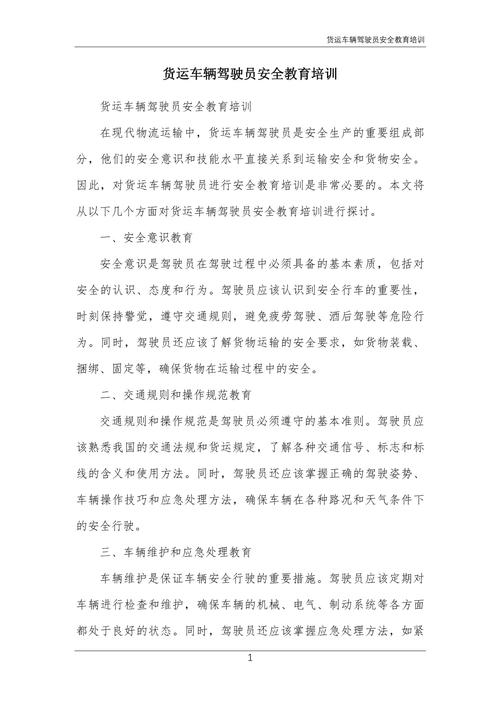 货运车辆驾驶员安全教育培训

货运车辆驾驶员安全教育培训

货运车辆驾驶员安全教育培训

在现代物流运输中，货运车辆驾驶员是安全生产的重要组成部分，他们的安全意识和技能水平直接关系到运输安全和货物安全。因此，对货运车辆驾驶员进行安全教育培训是非常必要的。本文将从以下几个方面对货运车辆驾驶员安全教育培训进行探讨。

一、安全意识教育

安全意识是驾驶员在驾驶过程中必须具备的基本素质，包括对安全的认识、态度和行为。驾驶员应该认识到安全行车的重要性，时刻保持警觉，遵守交通规则，避免疲劳驾驶、酒后驾驶等危险行为。同时，驾驶员还应该了解货物运输的安全要求，如货物装载、捆绑、固定等，确保货物在运输过程中的安全。

二、交通规则和操作规范教育

交通规则和操作规范是驾驶员必须遵守的基本准则。驾驶员应该熟悉我国的交通法规和货运规定，了解各种交通信号、标志和标线的含义和使用方法。同时，驾驶员还应该掌握正确的驾驶姿势、车辆操作技巧和应急处理方法，确保车辆在各种路况和天气条件下的安全行驶。

三、车辆维护和应急处理教育

车辆维护是保证车辆安全行驶的重要措施。驾驶员应该定期对车辆进行检查和维护，确保车辆的机械、电气、制动系统等各方面都处于良好的状态。同时，驾驶员还应该掌握应急处理方法，如紧

1